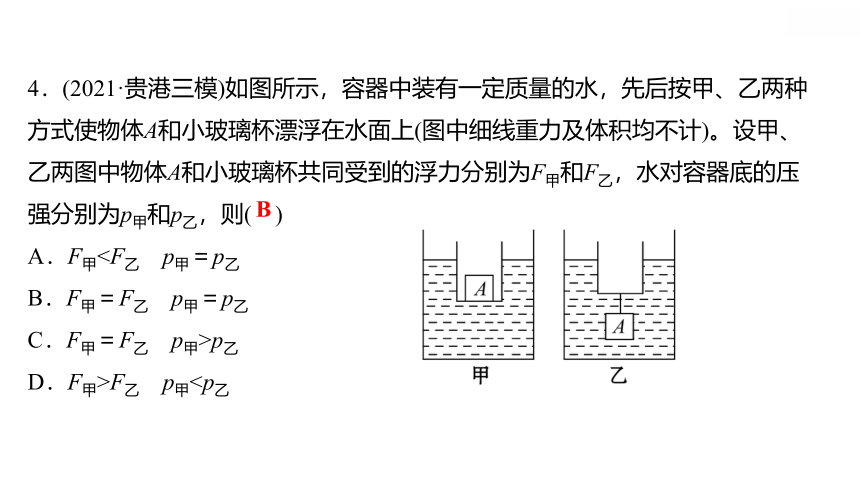 4．(2021·贵港三模)如图所示，容器中装有一定质量的水，先后按甲、乙两种方式使物体$A$和小玻璃杯漂浮在水面上(图中细线重力及体积均不计)。设甲、乙两图中物体$A$和小玻璃杯共同受到的浮力分别为$F_{甲}$和$F_{乙}$，水对容器底的压强分别为$p_{甲}$和$p_{乙}$，则( B )

A．$F_{甲}<F_{乙}$　$p_{甲}=p_{乙}$

B．$F_{甲}=F_{乙}$　$p_{甲}=p_{乙}$

C．$F_{甲}=F_{乙}$　$p_{甲}>p_{乙}$

D．$F_{甲}>F_{乙}$　$p_{甲}<p_{乙}$

A

甲

A

乙